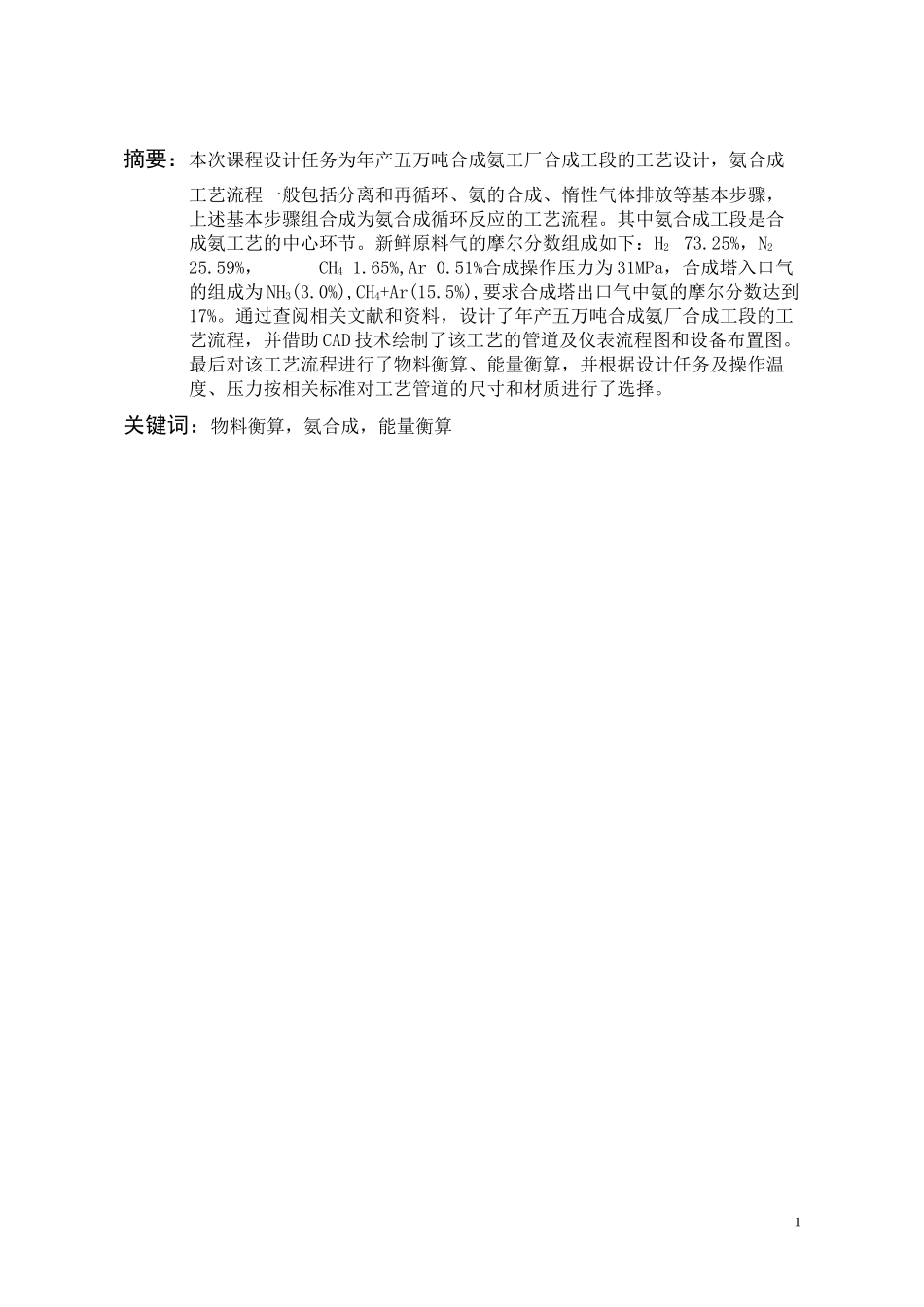 摘要：本次课程设计任务为年产五万吨合成氨工厂合成工段的工艺设计，氨合成工艺流程一般包括分离和再循环、氨的合成、惰性气体排放等基本步骤，上述基本步骤组合成为氨合成循环反应的工艺流程。其中氨合成工段是合成氨工艺的中心环节。新鲜原料气的摩尔分数组成如下：$H_2$ 73.25%，$N_2$ 25.59%， $CH_4$ 1.65%,Ar 0.51%合成操作压力为31MPa，合成塔入口气的组成为$NH_3$(3.0%),$CH_4$+Ar(15.5%),要求合成塔出口气中氨的摩尔分数达到17%。通过查阅相关文献和资料，设计了年产五万吨合成氨厂合成工段的工艺流程，并借助CAD技术绘制了该工艺的管道及仪表流程图和设备布置图。最后对该工艺流程进行了物料衡算、能量衡算，并根据设计任务及操作温度、压力按相关标准对工艺管道的尺寸和材质进行了选择。

关键词：物料衡算，氨合成，能量衡算

1